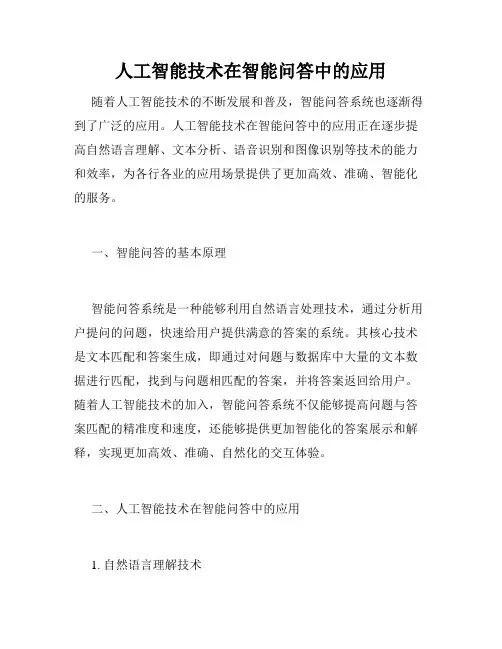 人工智能技术在智能问答中的应用

随着人工智能技术的不断发展和普及，智能问答系统也逐渐得到了广泛的应用。人工智能技术在智能问答中的应用正在逐步提高自然语言理解、文本分析、语音识别和图像识别等技术的能力和效率，为各行各业的应用场景提供了更加高效、准确、智能化的服务。

一、智能问答的基本原理

智能问答系统是一种能够利用自然语言处理技术，通过分析用户提问的问题，快速给用户提供满意的答案的系统。其核心技术是文本匹配和答案生成，即通过对问题与数据库中大量的文本数据进行匹配，找到与问题相匹配的答案，并将答案返回给用户。随着人工智能技术的加入，智能问答系统不仅能够提高问题与答案匹配的精准度和速度，还能够提供更加智能化的答案展示和解释，实现更加高效、准确、自然化的交互体验。

二、人工智能技术在智能问答中的应用

1. 自然语言理解技术